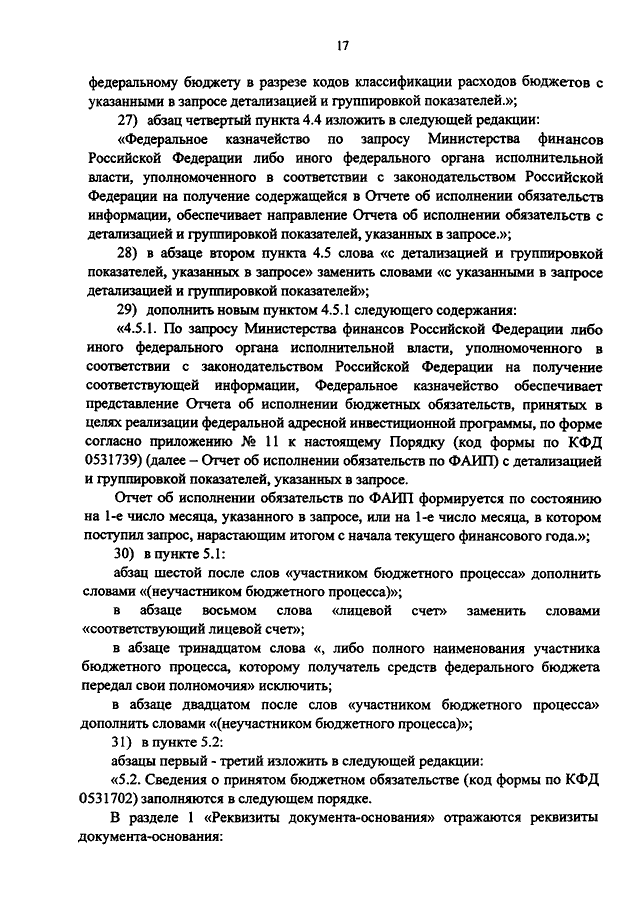 17

федеральному бюджету в разрезе кодов классификации расходов бюджетов с указанными в запросе детализацией и группировкой показателей.»;

27) абзац четвертый пункта 4.4 изложить в следующей редакции:

«Федеральное казначейство по запросу Министерства финансов Российской Федерации либо иного федерального органа исполнительной власти, уполномоченного в соответствии с законодательством Российской Федерации на получение содержащейся в Отчете об исполнении обязательств информации, обеспечивает направление Отчета об исполнении обязательств с детализацией и группировкой показателей, указанных в запросе.»;

28) в абзаце втором пункта 4.5 слова «с детализацией и группировкой показателей, указанных в запросе» заменить словами «с указанными в запросе детализацией и группировкой показателей»;

29) дополнить новым пунктом 4.5.1 следующего содержания:

«4.5.1. По запросу Министерства финансов Российской Федерации либо иного федерального органа исполнительной власти, уполномоченного в соответствии с законодательством Российской Федерации на получение соответствующей информации, Федеральное казначейство обеспечивает представление Отчета об исполнении бюджетных обязательств, принятых в целях реализации федеральной адресной инвестиционной программы, по форме согласно приложению № 11 к настоящему Порядку (код формы по КФД 0531739) (далее – Отчет об исполнении обязательств по ФАИП) с детализацией и группировкой показателей, указанных в запросе.

Отчет об исполнении обязательств по ФАИП формируется по состоянию на 1-е число месяца, указанного в запросе, или на 1-е число месяца, в котором поступил запрос, нарастающим итогом с начала текущего финансового года.»;

30) в пункте 5.1:

абзац шестой после слов «участником бюджетного процесса» дополнить словами «(неучастником бюджетного процесса)»;

в абзаце восьмом слова «лицевой счет» заменить словами «соответствующий лицевой счет»;

в абзаце тринадцатом слова «, либо полного наименования участника бюджетного процесса, которому получатель средств федерального бюджета передал свои полномочия» исключить;

в абзаце двадцатом после слов «участником бюджетного процесса» дополнить словами «(неучастником бюджетного процесса)»;

31) в пункте 5.2:

абзацы первый - третий изложить в следующей редакции:

«5.2. Сведения о принятом бюджетном обязательстве (код формы по КФД 0531702) заполняются в следующем порядке.

В разделе 1 «Реквизиты документа-основания» отражаются реквизиты документа-основания: